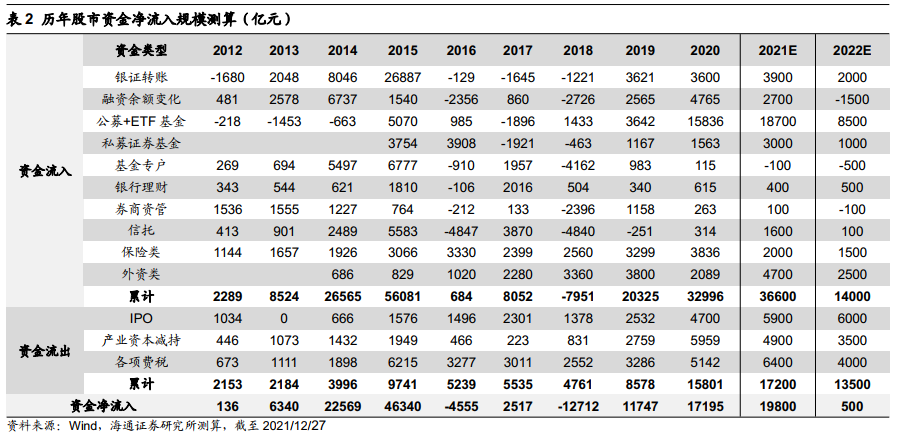 表 2 历年股市资金净流入规模测算（亿元）

| | 资金类型 | 2012 | 2013 | 2014 | 2015 | 2016 | 2017 | 2018 | 2019 | 2020 | 2021E | 2022E |
|---|---|---|---|---|---|---|---|---|---|---|---|---|
| 资金流入 | 银证转账 | -1680 | 2048 | 8046 | 26887 | -129 | -1645 | -1221 | 3621 | 3600 | 3900 | 2000 |
| | 融资余额变化 | 481 | 2578 | 6737 | 1540 | -2356 | 860 | -2726 | 2565 | 4765 | 2700 | -1500 |
| | 公募+ETF 基金 | -218 | -1453 | -663 | 5070 | 985 | -1896 | 1433 | 3642 | 15836 | 18700 | 8500 |
| | 私募证券基金 | | | | 3754 | 3908 | -1921 | -463 | 1167 | 1563 | 3000 | 1000 |
| | 基金专户 | 269 | 694 | 5497 | 6777 | -910 | 1957 | -4162 | 983 | 115 | -100 | -500 |
| | 银行理财 | 343 | 544 | 621 | 1810 | -106 | 2016 | 504 | 340 | 615 | 400 | 500 |
| | 券商资管 | 1536 | 1555 | 1227 | 764 | -212 | 133 | -2396 | 1158 | 263 | 100 | -100 |
| | 信托 | 413 | 901 | 2489 | 5583 | -4847 | 3870 | -4840 | -251 | 314 | 1600 | 100 |
| | 保险类 | 1144 | 1657 | 1926 | 3066 | 3330 | 2399 | 2560 | 3299 | 3836 | 2000 | 1500 |
| | 外资类 | | | 686 | 829 | 1020 | 2280 | 3360 | 3800 | 2089 | 4700 | 2500 |
| | 累计 | 2289 | 8524 | 26565 | 56081 | 684 | 8052 | -7951 | 20325 | 32996 | 36600 | 14000 |
| 资金流出 | IPO | 1034 | 0 | 666 | 1576 | 1496 | 2301 | 1378 | 2532 | 4700 | 5900 | 6000 |
| | 产业资本减持 | 446 | 1073 | 1432 | 1949 | 466 | 223 | 831 | 2759 | 5959 | 4900 | 3500 |
| | 各项费税 | 673 | 1111 | 1898 | 6215 | 3277 | 3011 | 2552 | 3286 | 5142 | 6400 | 4000 |
| | 累计 | 2153 | 2184 | 3996 | 9741 | 5239 | 5535 | 4761 | 8578 | 15801 | 17200 | 13500 |
| 资金净流入 | | 136 | 6340 | 22569 | 46340 | -4555 | 2517 | -12712 | 11747 | 17195 | 19800 | 500 |

资料来源：Wind，海通证券研究所测算，截至 2021/12/27